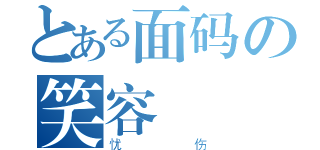 とある面码の笑容
忧伤